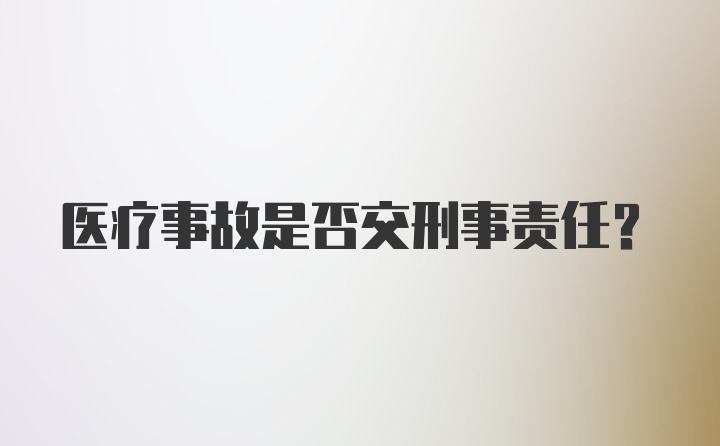 医疗事故是否交刑事责任？